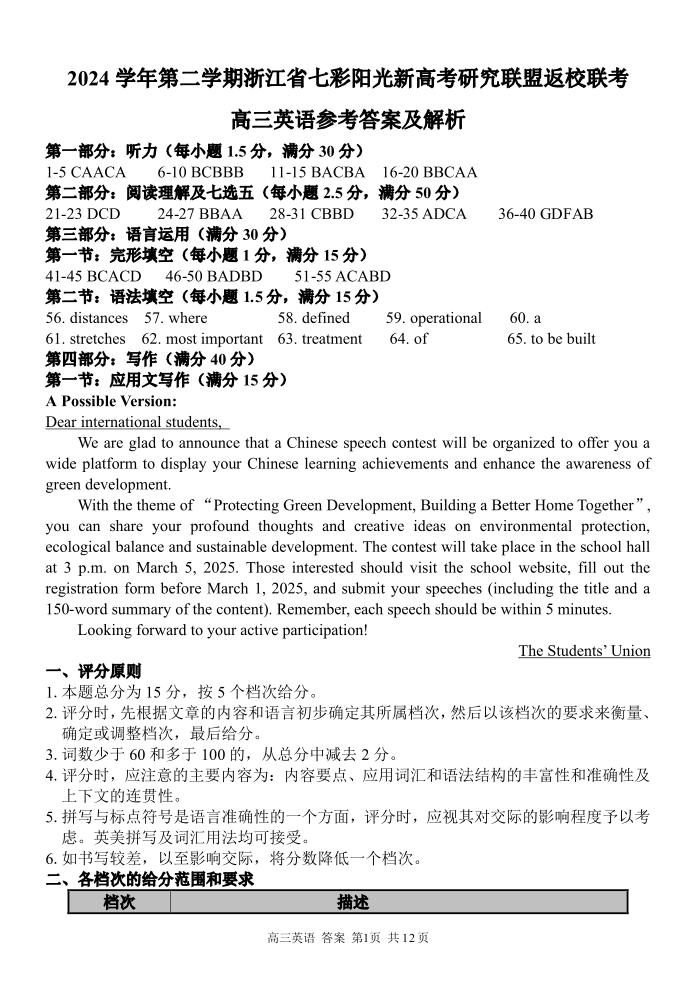 2024 学年第二学期浙江省七彩阳光新高考研究联盟返校联考

高三英语参考答案及解析

第一部分：听力（每小题 1.5 分，满分 30 分）
1-5 CAACA　6-10 BCBBB　11-15 BACBA　16-20 BBCAA
第二部分：阅读理解及七选五（每小题 2.5 分，满分 50 分）
21-23 DCD　24-27 BBAA　28-31 CBBD　32-35 ADCA　36-40 GDFAB
第三部分：语言运用（满分 30 分）
第一节：完形填空（每小题 1 分，满分 15 分）
41-45 BCACD　46-50 BADBD　51-55 ACABD
第二节：语法填空（每小题 1.5 分，满分 15 分）
56. distances　57. where　58. defined　59. operational　60. a
61. stretches　62. most important　63. treatment　64. of　65. to be built
第四部分：写作（满分 40 分）
第一节：应用文写作（满分 15 分）
A Possible Version:
Dear international students,

We are glad to announce that a Chinese speech contest will be organized to offer you a wide platform to display your Chinese learning achievements and enhance the awareness of green development.

With the theme of “Protecting Green Development, Building a Better Home Together”, you can share your profound thoughts and creative ideas on environmental protection, ecological balance and sustainable development. The contest will take place in the school hall at 3 p.m. on March 5, 2025. Those interested should visit the school website, fill out the registration form before March 1, 2025, and submit your speeches (including the title and a 150-word summary of the content). Remember, each speech should be within 5 minutes.

Looking forward to your active participation!

The Students’ Union

一、评分原则
1. 本题总分为 15 分，按 5 个档次给分。
2. 评分时，先根据文章的内容和语言初步确定其所属档次，然后以该档次的要求来衡量、确定或调整档次，最后给分。
3. 词数少于 60 和多于 100 的，从总分中减去 2 分。
4. 评分时，应注意的主要内容为：内容要点、应用词汇和语法结构的丰富性和准确性及上下文的连贯性。
5. 拼写与标点符号是语言准确性的一个方面，评分时，应视其对交际的影响程度予以考虑。英美拼写及词汇用法均可接受。
6. 如书写较差，以至影响交际，将分数降低一个档次。
二、各档次的给分范围和要求

| 档次 | 描述 |
|---|---|

高三英语 答案 第1页 共 12 页